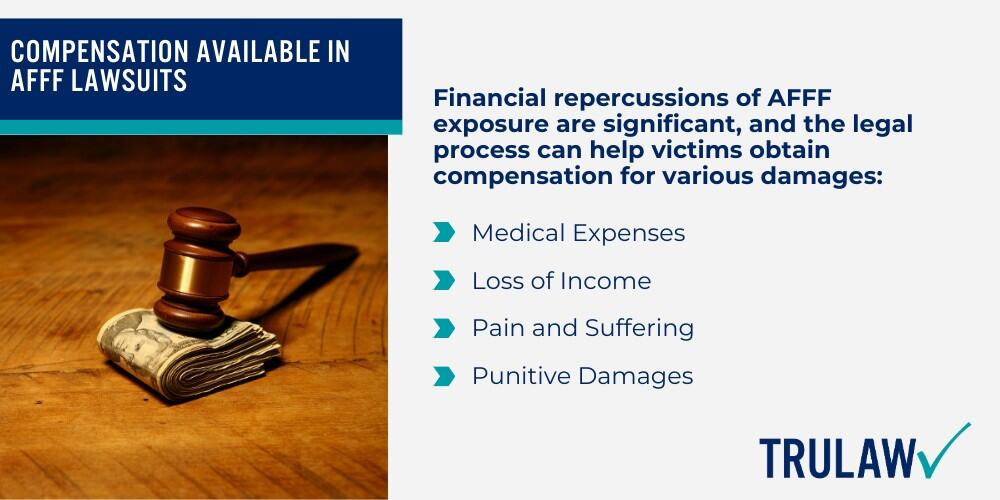 COMPENSATION AVAILABLE IN AFFF LAWSUITS

Financial repercussions of AFFF exposure are significant, and the legal process can help victims obtain compensation for various damages:

Medical Expenses

Loss of Income

Pain and Suffering

Punitive Damages

TRULAW